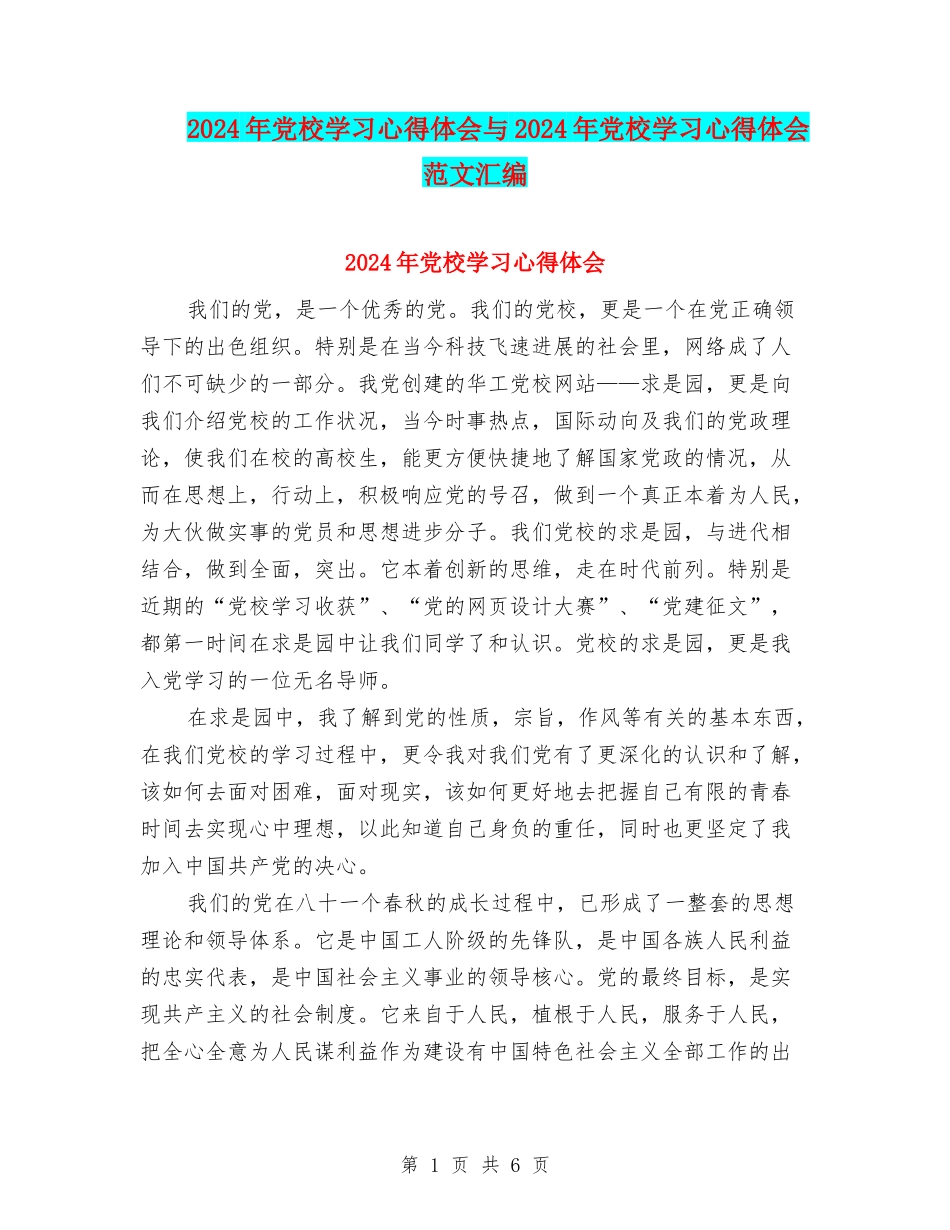 2024年党校学习心得体会与2024年党校学习心得体会范文汇编

2024年党校学习心得体会

我们的党，是一个优秀的党。我们的党校，更是一个在党正确领导下的出色组织。特别是在当今科技飞速进展的社会里，网络成了人们不可缺少的一部分。我党创建的华工党校网站——求是园，更是向我们介绍党校的工作状况，当今时事热点，国际动向及我们的党政理论，使我们在校的高校生，能更方便快捷地了解国家党政的情况，从而在思想上，行动上，积极响应党的号召，做到一个真正本着为人民，为大伙做实事的党员和思想进步分子。我们党校的求是园，与进代相结合，做到全面，突出。它本着创新的思维，走在时代前列。特别是近期的“党校学习收获”、“党的网页设计大赛”、“党建征文”，都第一时间在求是园中让我们同学了和认识。党校的求是园，更是我入党学习的一位无名导师。

在求是园中，我了解到党的性质，宗旨，作风等有关的基本东西，在我们党校的学习过程中，更令我对我们党有了更深化的认识和了解，该如何去面对困难，面对现实，该如何更好地去把握自己有限的青春时间去实现心中理想，以此知道自己身负的重任，同时也更坚定了我加入中国共产党的决心。

我们的党在八十一个春秋的成长过程中，已形成了一整套的思想理论和领导体系。它是中国工人阶级的先锋队，是中国各族人民利益的忠实代表，是中国社会主义事业的领导核心。党的最终目标，是实现共产主义的社会制度。它来自于人民，植根于人民，服务于人民，把全心全意为人民谋利益作为建设有中国特色社会主义全部工作的出

第 1 页 共 6 页